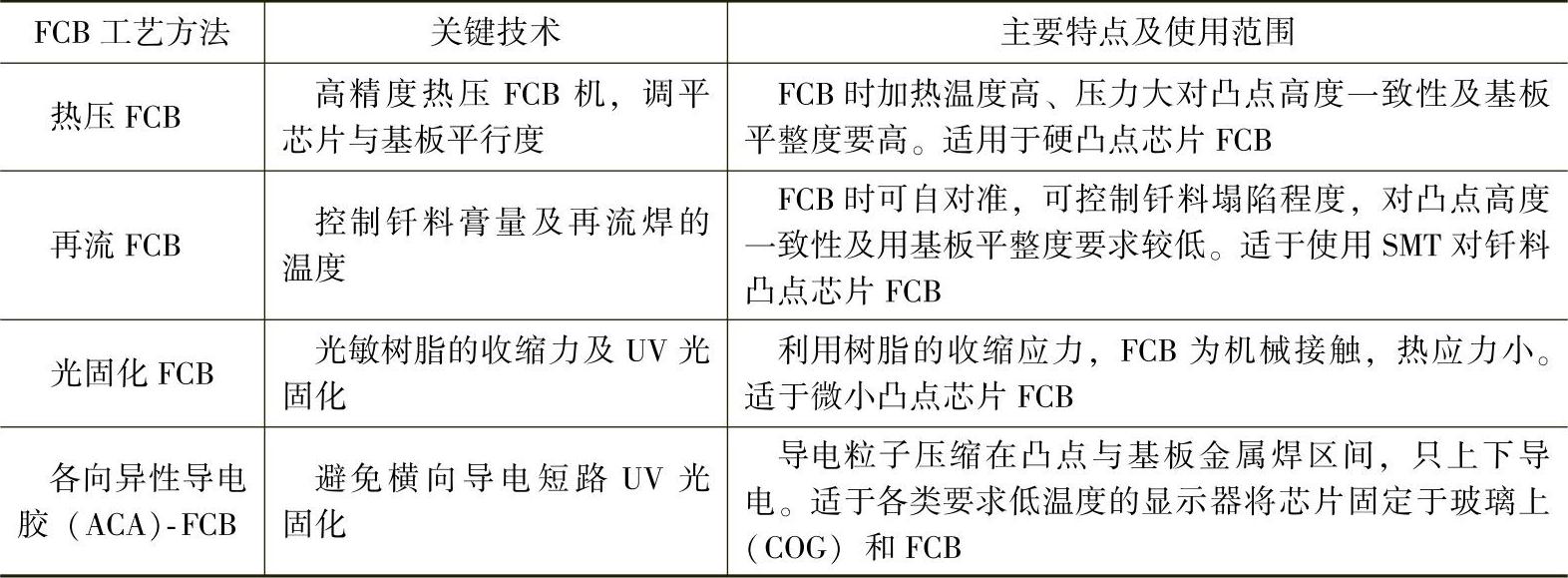 | FCB工艺方法 | 关键技术 | 主要特点及使用范围 |
|---|---|---|
| 热压FCB | 高精度热压FCB机，调平芯片与基板平行度 | FCB时加热温度高、压力大对凸点高度一致性及基板平整度要高。适用于硬凸点芯片FCB |
| 再流FCB | 控制钎料膏量及再流焊的温度 | FCB时可自对准，可控制钎料塌陷程度，对凸点高度一致性及用基板平整度要求较低。适于使用SMT对钎料凸点芯片FCB |
| 光固化FCB | 光敏树脂的收缩力及UV光固化 | 利用树脂的收缩应力，FCB为机械接触，热应力小。适于微小凸点芯片FCB |
| 各向异性导电胶（ACA）-FCB | 避免横向导电短路UV光固化 | 导电粒子压缩在凸点与基板金属焊区间，只上下导电。适于各类要求低温度的显示器将芯片固定于玻璃上（COG）和FCB |